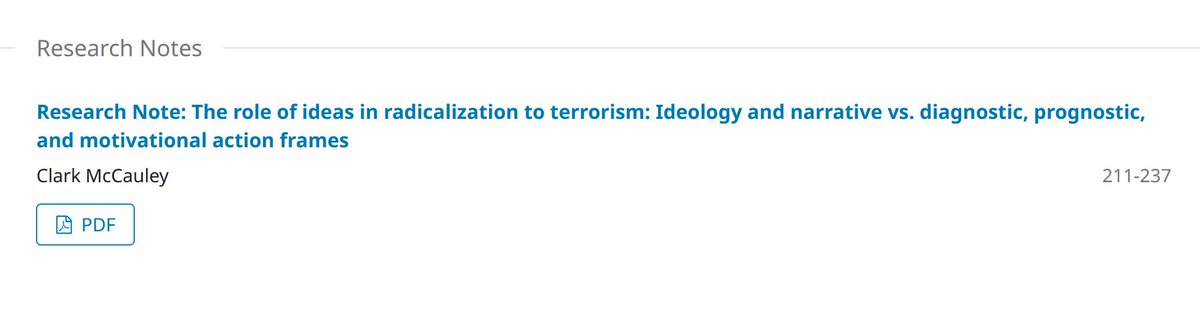 Research Notes

Research Note: The role of ideas in radicalization to terrorism: Ideology and narrative vs. diagnostic, prognostic, and motivational action frames

Clark McCauley

211-237

PDF